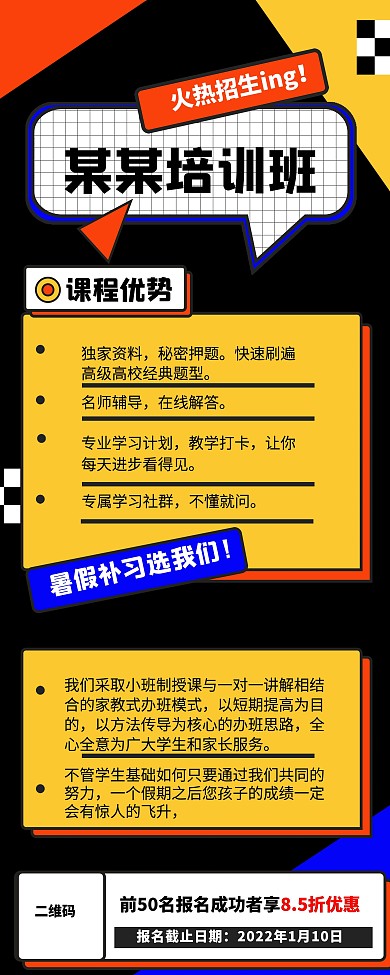 火热招生ing!

某某培训班

课程优势

独家资料，秘密押题。快速刷遍高级高校经典题型。

名师辅导，在线解答。

专业学习计划，教学打卡，让你每天进步看得见。

专属学习社群，不懂就问。

暑假补习选我们!

我们采取小班制授课与一对一讲解相结合的家教式办班模式，以短期提高为目的，以方法传导为核心的办班思路，全心全意为广大学生和家长服务。

不管学生基础如何只要通过我们共同的努力，一个假期之后您孩子的成绩一定会有惊人的飞升，

二维码

前50名报名成功者享8.5折优惠

报名截止日期：2022年1月10日